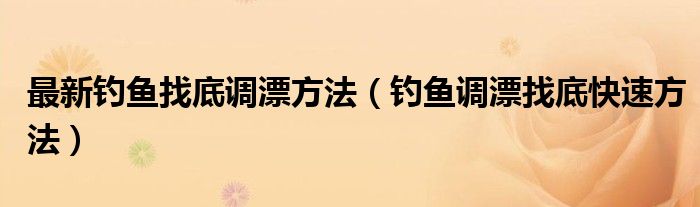 最新钓鱼找底调漂方法（钓鱼调漂找底快速方法）